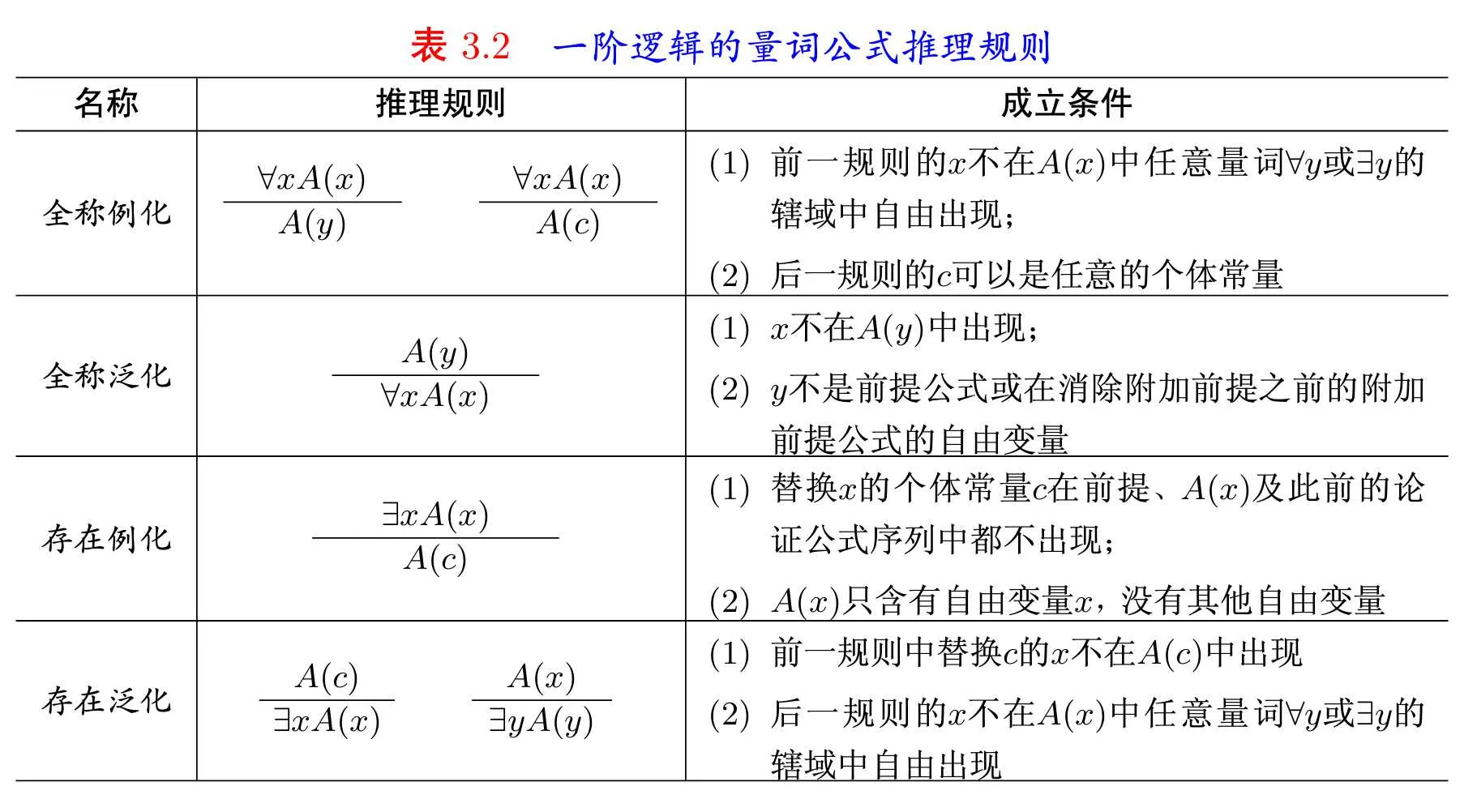 表3.2 一阶逻辑的量词公式推理规则

| 名称 | 推理规则 | 成立条件 |
|---|---|---|
| 全称例化 | $\frac{\forall x A(x)}{A(y)}$ $\frac{\forall x A(x)}{A(c)}$ | (1) 前一规则的$x$不在$A(x)$中任意量词$\forall y$或$\exists y$的辖域中自由出现; (2) 后一规则的$c$可以是任意的个体常量 |
| 全称泛化 | $\frac{A(y)}{\forall x A(x)}$ | (1) $x$不在$A(y)$中出现; (2) $y$不是前提公式或在消除附加前提之前的附加前提公式的自由变量 |
| 存在例化 | $\frac{\exists x A(x)}{A(c)}$ | (1) 替换$x$的个体常量$c$在前提、$A(x)$及此前的论证公式序列中都不出现; (2) $A(x)$只含有自由变量$x$,没有其他自由变量 |
| 存在泛化 | $\frac{A(c)}{\exists x A(x)}$ $\frac{A(x)}{\exists y A(y)}$ | (1) 前一规则中替换$c$的$x$不在$A(c)$中出现 (2) 后一规则的$x$不在$A(x)$中任意量词$\forall y$或$\exists y$的辖域中自由出现 |